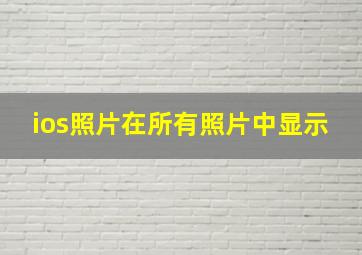 ios照片在所有照片中显示